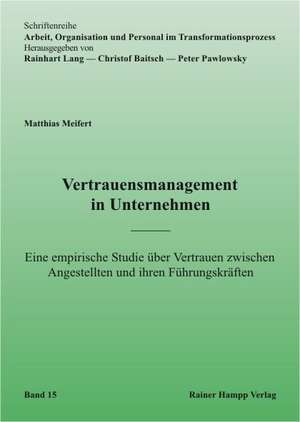 Schriftenreihe
Arbeit, Organisation und Personal im Transformationsprozess
Herausgegeben von
Rainhart Lang — Christof Baitsch — Peter Pawlowsky

Matthias Meifert

Vertrauensmanagement in Unternehmen

Eine empirische Studie über Vertrauen zwischen Angestellten und ihren Führungskräften

Band 15

Rainer Hampp Verlag